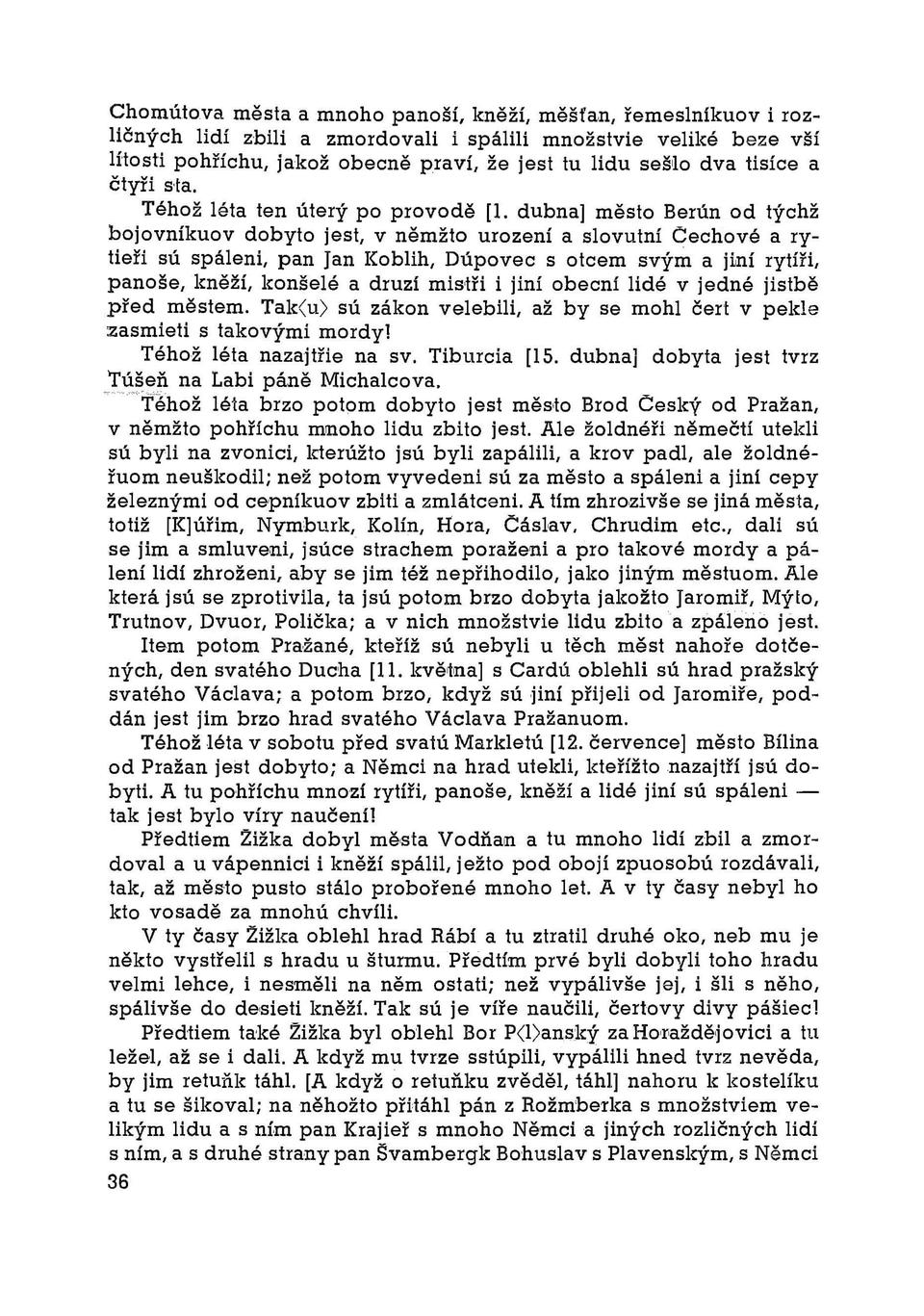 Chomútova města a mnoho panoší, kněží, měšťan, řemeslníkuov i rozličných lidí zbili a zmordovali i spálili množstvie veliké beze vší lítosti pohříchu, jakož obecně praví, že jest tu lidu sešlo dva tisíce a čtyři sta.

Téhož léta ten úterý po provodě [1. dubna] město Berún od týchž bojovníkuov dobyto jest, v němžto urození a slovutní Čechové a rytieři sú spáleni, pan Jan Koblih, Dúpovec s otcem svým a jiní rytíři, panoše, kněží, konšelé a druzí mistři i jiní obecní lidé v jedné jistbě před městem. Tak⟨u⟩ sú zákon velebili, až by se mohl čert v pekle zasmieti s takovými mordy!

Téhož léta nazajtřie na sv. Tiburcia [15. dubna] dobyta jest tvrz Túšeň na Labi páně Michalcova.

Téhož léta brzo potom dobyto jest město Brod Český od Pražan, v němžto pohříchu mnoho lidu zbito jest. Ale žoldnéři němečtí utekli sú byli na zvonici, kterúžto jsú byli zapálili, a krov padl, ale žoldnéřuom neuškodil; než potom vyvedeni sú za město a spáleni a jiní cepy železnými od cepníkuov zbiti a zmlátceni. A tím zhrozivše se jiná města, totiž [K]úřim, Nymburk, Kolín, Hora, Čáslav, Chrudim etc., dali sú se jim a smluveni, jsúce strachem poraženi a pro takové mordy a pálení lidí zhroženi, aby se jim též nepřihodilo, jako jiným městuom. Ale která jsú se zprotivila, ta jsú potom brzo dobyta jakožto Jaromiř, Mýto, Trutnov, Dvuor, Polička; a v nich množstvie lidu zbito a zpáleno jest.

Item potom Pražané, kteříž sú nebyli u těch měst nahoře dotčených, den svatého Ducha [11. května] s Cardú oblehli sú hrad pražský svatého Václava; a potom brzo, když sú jiní přijeli od Jaromiře, poddán jest jim brzo hrad svatého Václava Pražanuom.

Téhož léta v sobotu před svatú Markletú [12. července] město Bílina od Pražan jest dobyto; a Němci na hrad utekli, kteřížto nazajtří jsú dobyti. A tu pohříchu mnozí rytíři, panoše, kněží a lidé jiní sú spáleni — tak jest bylo víry naučení!

Předtiem Žižka dobyl města Vodňan a tu mnoho lidí zbil a zmordoval a u vápennici i kněží spálil, ježto pod obojí zpuosobú rozdávali, tak, až město pusto stálo probořené mnoho let. A v ty časy nebyl ho kto vosadě za mnohú chvíli.

V ty časy Žižka oblehl hrad Rábí a tu ztratil druhé oko, neb mu je někto vystřelil s hradu u šturmu. Předtím prvé byli dobyli toho hradu velmi lehce, i nesměli na něm ostati; než vypálivše jej, i šli s něho, spálivše do desieti kněží. Tak sú je víře naučili, čertovy divy pášiec!

Předtiem také Žižka byl oblehl Bor P⟨l⟩anský za Horaždějovici a tu ležel, až se i dali. A když mu tvrze sstúpili, vypálili hned tvrz nevěda, by jim retuňk táhl. [A když o retuňku zvěděl, táhl] nahoru k kostelíku a tu se šikoval; na něhožto přitáhl pán z Rožmberka s množstviem velikým lidu a s ním pan Krajieř s mnoho Němci a jiných rozličných lidí s ním, a s druhé strany pan Švambergk Bohuslav s Plavenským, s Němci

36